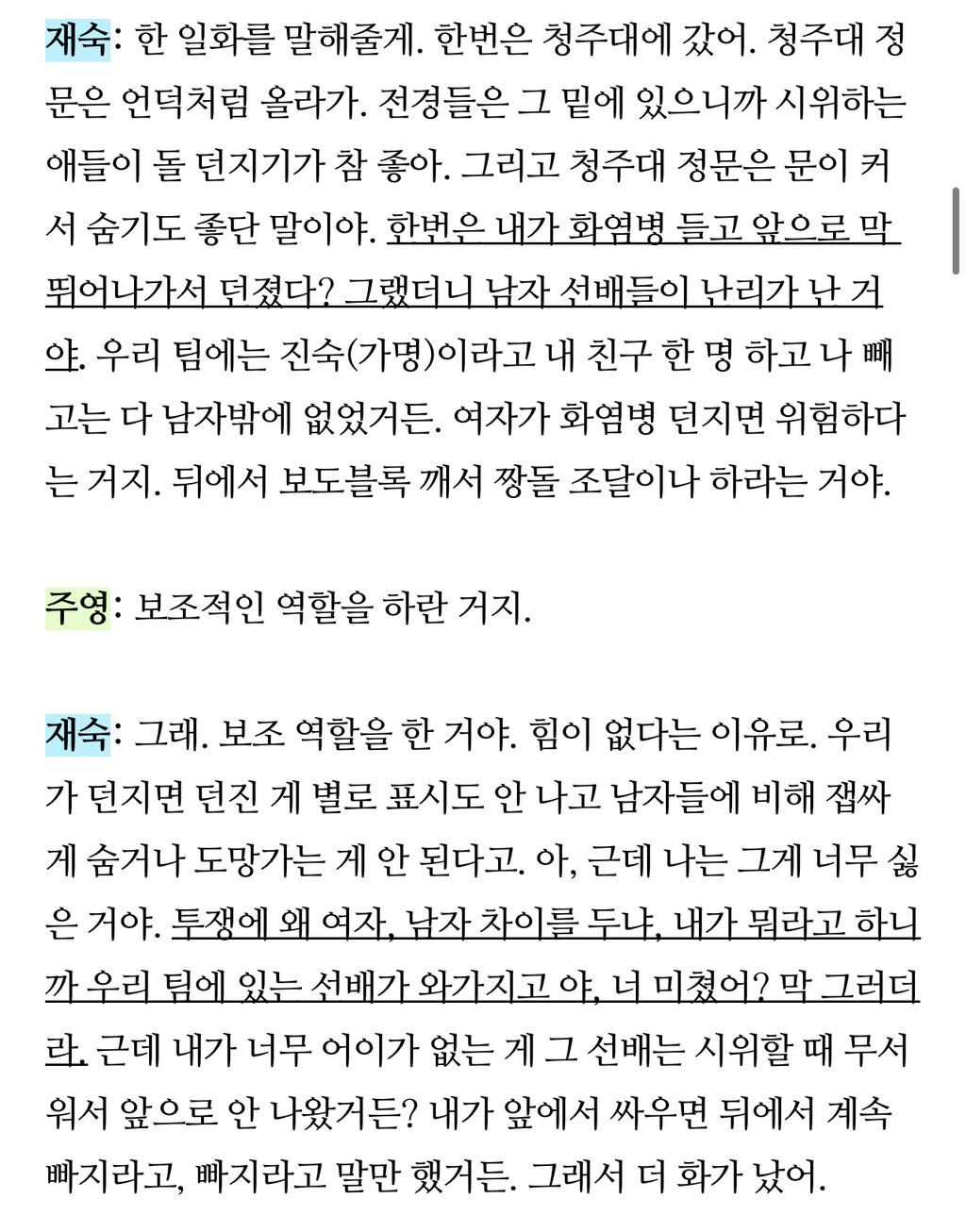 재숙: 한 일화를 말해줄게. 한번은 청주대에 갔어. 청주대 정문은 언덕처럼 올라가. 전경들은 그 밑에 있으니까 시위하는 애들이 돌 던지기가 참 좋아. 그리고 청주대 정문은 문이 커서 숨기도 좋단 말이야. 한번은 내가 화염병 들고 앞으로 막 뛰어나가서 던졌다? 그랬더니 남자 선배들이 난리가 난 거야. 우리 팀에는 진숙(가명)이라고 내 친구 한 명 하고 나 빼고는 다 남자밖에 없었거든. 여자가 화염병 던지면 위험하다는 거지. 뒤에서 보도블록 깨서 짱돌 조달이나 하라는 거야.

주영: 보조적인 역할을 하란 거지.

재숙: 그래. 보조 역할을 한 거야. 힘이 없다는 이유로. 우리가 던지면 던진 게 별로 표시도 안 나고 남자들에 비해 잽싸게 숨거나 도망가는 게 안 된다고. 아, 근데 나는 그게 너무 싫은 거야. 투쟁에 왜 여자, 남자 차이를 두냐, 내가 뭐라고 하니까 우리 팀에 있는 선배가 와가지고 야, 너 미쳤어? 막 그러더라. 근데 내가 너무 어이가 없는 게 그 선배는 시위할 때 무서워서 앞으로 안 나왔거든? 내가 앞에서 싸우면 뒤에서 계속 빠지라고, 빠지라고 말만 했거든. 그래서 더 화가 났어.